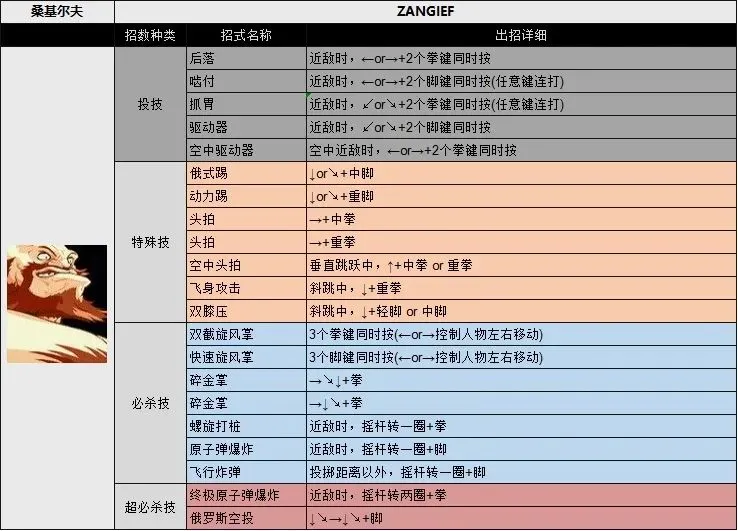 | 桑基尔夫 | ZANGIEF | | |
|---|---|---|---|
| | 招数种类 | 招式名称 | 出招详细 |
| | 投技 | 后落 | 近敌时，←or→+2个拳键同时按 |
| | | 啮付 | 近敌时，←or→+2个脚键同时按(任意键连打) |
| | | 抓胃 | 近敌时，↙or↘+2个拳键同时按(任意键连打) |
| | | 驱动器 | 近敌时，↙or↘+2个脚键同时按 |
| | | 空中驱动器 | 空中近敌时，←or→+2个拳键同时按 |
| | 特殊技 | 俄式踢 | ↓or↘+中脚 |
| | | 动力踢 | ↓or↘+重脚 |
| | | 头拍 | →+中拳 |
| | | 头拍 | →+重拳 |
| | | 空中头拍 | 垂直跳跃中，↑+中拳 or 重拳 |
| | | 飞身攻击 | 斜跳中，↓+重拳 |
| | | 双膝压 | 斜跳中，↓+轻脚 or 中脚 |
| | 必杀技 | 双截旋风掌 | 3个拳键同时按(←or→控制人物左右移动) |
| | | 快速旋风掌 | 3个脚键同时按(←or→控制人物左右移动) |
| | | 碎金掌 | →↘↓+拳 |
| | | 碎金掌 | →↓↘+拳 |
| | | 螺旋打桩 | 近敌时，摇杆转一圈+拳 |
| | | 原子弹爆炸 | 近敌时，摇杆转一圈+脚 |
| | | 飞行炸弹 | 投掷距离以外，摇杆转一圈+脚 |
| | 超必杀技 | 终极原子弹爆炸 | 近敌时，摇杆转两圈+拳 |
| | | 俄罗斯空投 | ↓↘→↓↘+脚 |